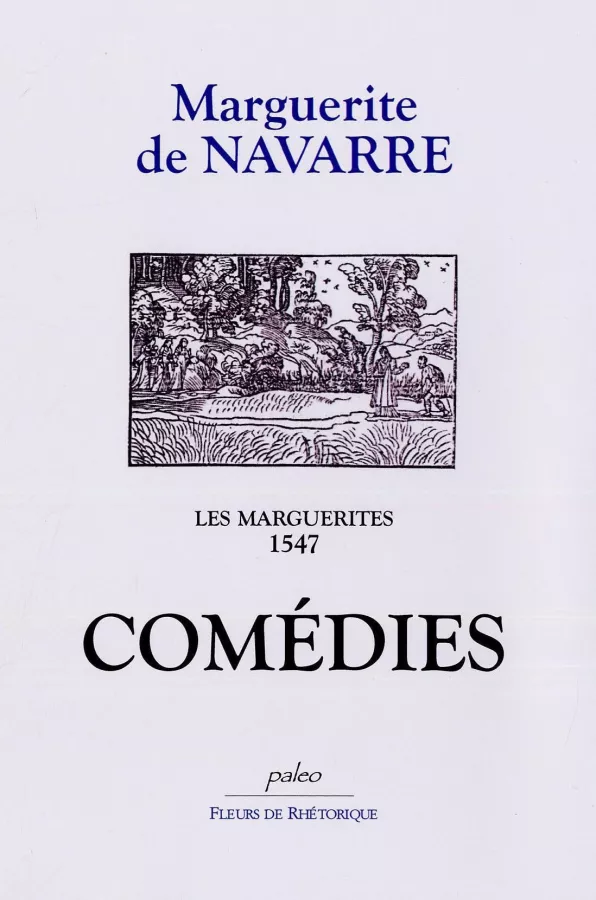 Marguerite
de NAVARRE

LES MARGUERITES
1547

COMÉDIES

paleo

FLEURS DE RHÉTORIQUE